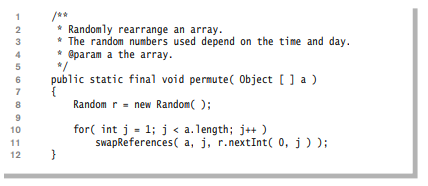 1 /**
2 * Randomly rearrange an array.
3 * The random numbers used depend on the time and day.
4 * @param a the array.
5 */
6 public static final void permute( Object [ ] a )
7 {
8 Random r = new Random( );
9
10 for( int j = 1; j < a.length; j++ )
11 swapReferences( a, j, r.nextInt( 0, j ) );
12 }